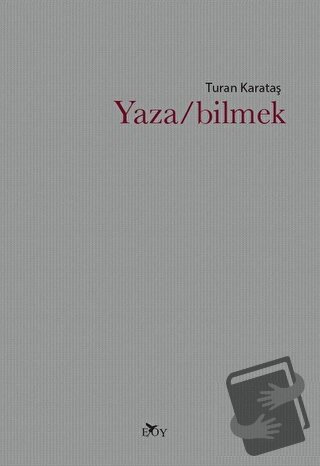 Turan Karataş
Yaza/bilmek

EOY